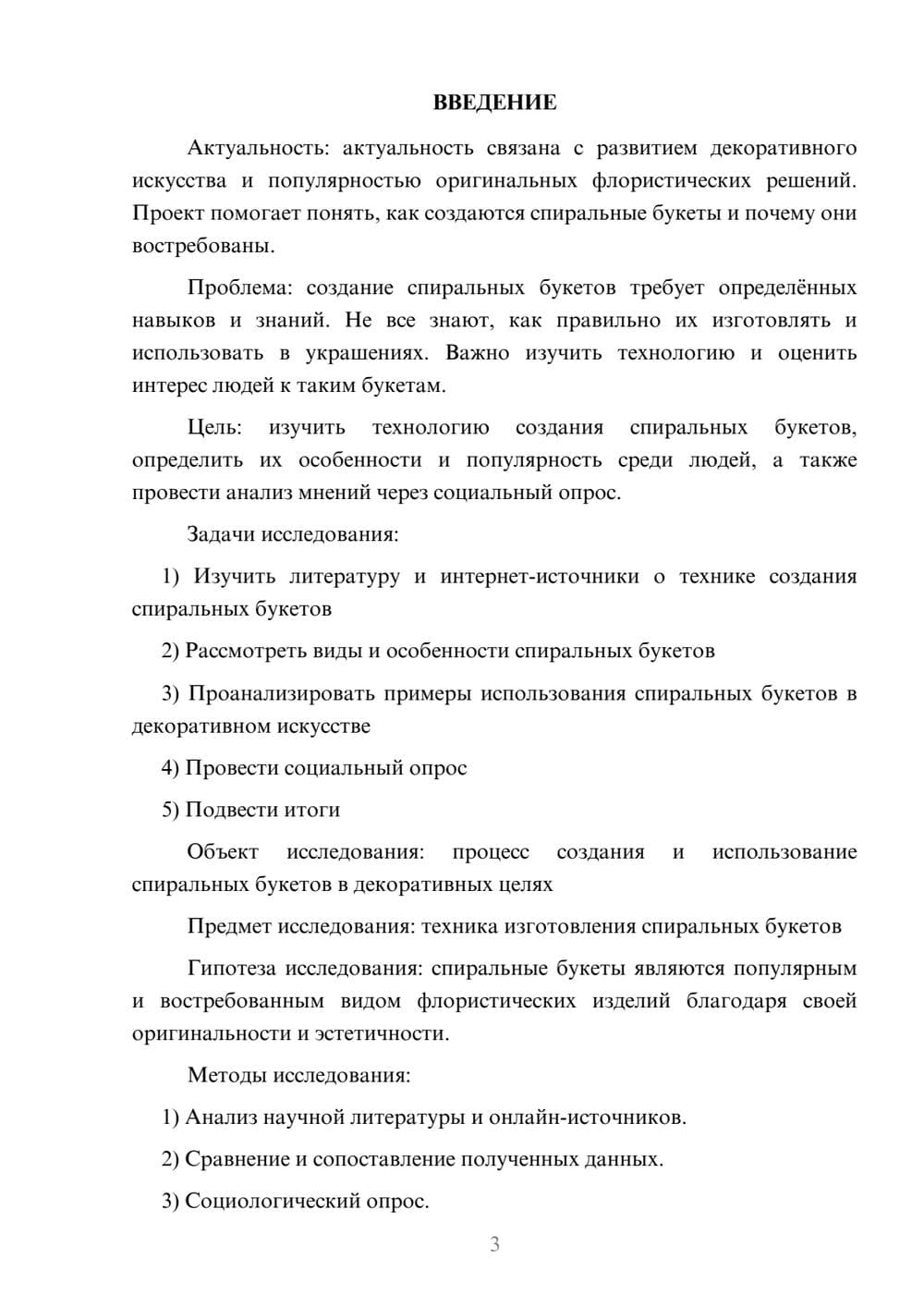 ВВЕДЕНИЕ

Актуальность: актуальность связана с развитием декоративного искусства и популярностью оригинальных флористических решений. Проект помогает понять, как создаются спиральные букеты и почему они востребованы.

Проблема: создание спиральных букетов требует определённых навыков и знаний. Не все знают, как правильно их изготовлять и использовать в украшениях. Важно изучить технологию и оценить интерес людей к таким букетам.

Цель: изучить технологию создания спиральных букетов, определить их особенности и популярность среди людей, а также провести анализ мнений через социальный опрос.

Задачи исследования:

1) Изучить литературу и интернет-источники о технике создания спиральных букетов

2) Рассмотреть виды и особенности спиральных букетов

3) Проанализировать примеры использования спиральных букетов в декоративном искусстве

4) Провести социальный опрос

5) Подвести итоги

Объект исследования: процесс создания и использование спиральных букетов в декоративных целях

Предмет исследования: техника изготовления спиральных букетов

Гипотеза исследования: спиральные букеты являются популярным и востребованным видом флористических изделий благодаря своей оригинальности и эстетичности.

Методы исследования:

1) Анализ научной литературы и онлайн-источников.

2) Сравнение и сопоставление полученных данных.

3) Социологический опрос.

3